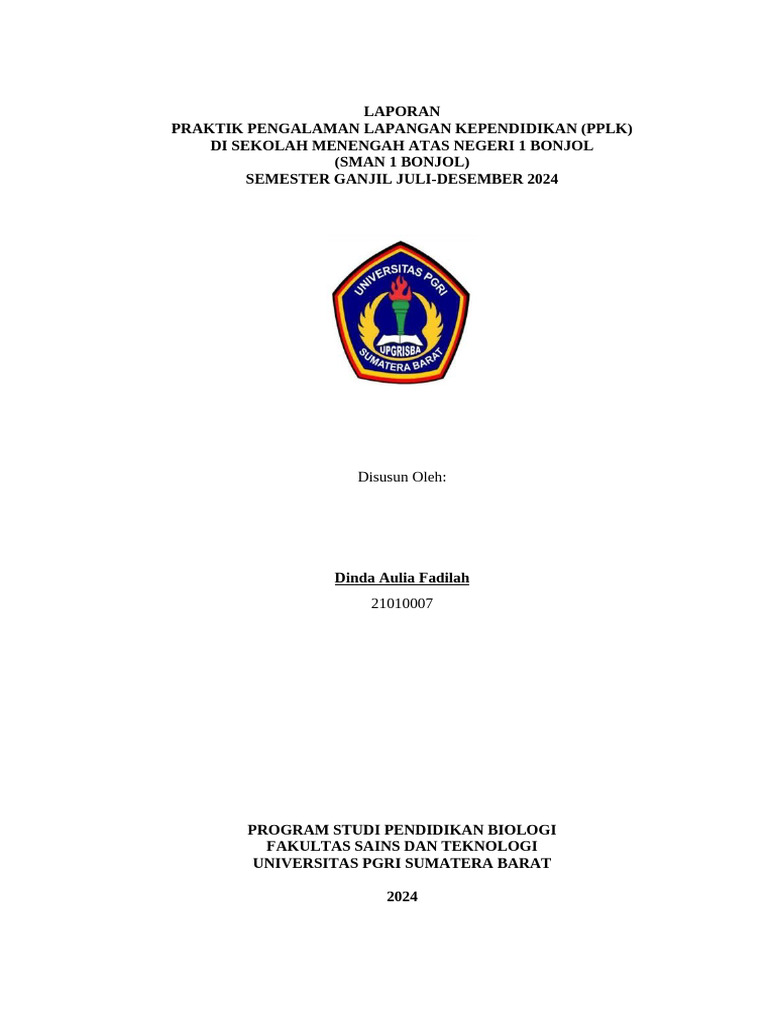 LAPORAN
PRAKTIK PENGALAMAN LAPANGAN KEPENDIDIKAN (PPLK)
DI SEKOLAH MENENGAH ATAS NEGERI 1 BONJOL
(SMAN 1 BONJOL)
SEMESTER GANJIL JULI-DESEMBER 2024

UNIVERSITAS PGRI
UPGRISBA
SUMATERA BARAT

Disusun Oleh:

Dinda Aulia Fadilah
21010007

PROGRAM STUDI PENDIDIKAN BIOLOGI
FAKULTAS SAINS DAN TEKNOLOGI
UNIVERSITAS PGRI SUMATERA BARAT

2024